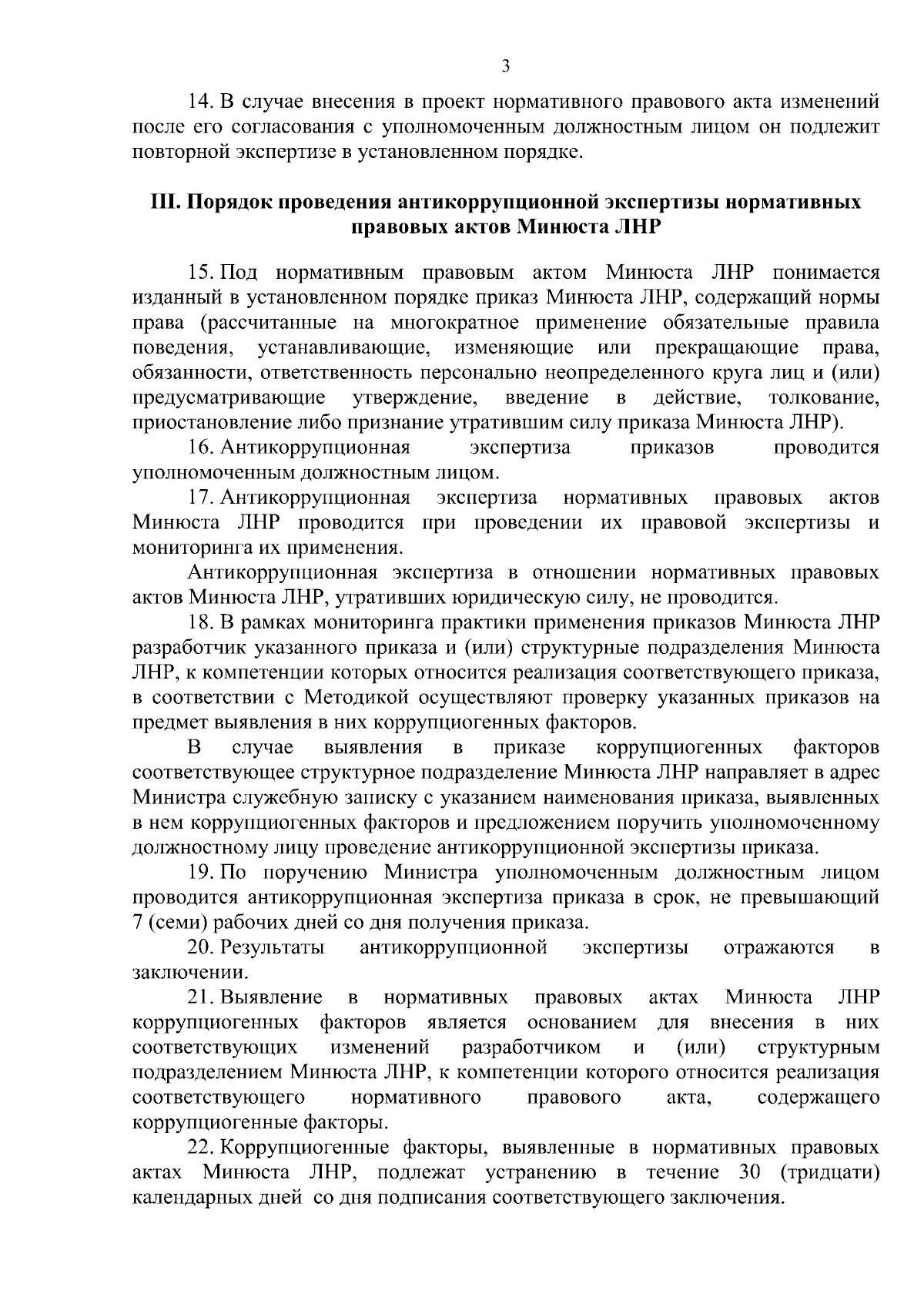 3

14. В случае внесения в проект нормативного правового акта изменений после его согласования с уполномоченным должностным лицом он подлежит повторной экспертизе в установленном порядке.

III. Порядок проведения антикоррупционной экспертизы нормативных правовых актов Минюста ЛНР

15. Под нормативным правовым актом Минюста ЛНР понимается изданный в установленном порядке приказ Минюста ЛНР, содержащий нормы права (рассчитанные на многократное применение обязательные правила поведения, устанавливающие, изменяющие или прекращающие права, обязанности, ответственность персонально неопределенного круга лиц и (или) предусматривающие утверждение, введение в действие, толкование, приостановление либо признание утратившим силу приказа Минюста ЛНР).

16. Антикоррупционная экспертиза приказов проводится уполномоченным должностным лицом.

17. Антикоррупционная экспертиза нормативных правовых актов Минюста ЛНР проводится при проведении их правовой экспертизы и мониторинга их применения.

Антикоррупционная экспертиза в отношении нормативных правовых актов Минюста ЛНР, утративших юридическую силу, не проводится.

18. В рамках мониторинга практики применения приказов Минюста ЛНР разработчик указанного приказа и (или) структурные подразделения Минюста ЛНР, к компетенции которых относится реализация соответствующего приказа, в соответствии с Методикой осуществляют проверку указанных приказов на предмет выявления в них коррупциогенных факторов.

В случае выявления в приказе коррупциогенных факторов соответствующее структурное подразделение Минюста ЛНР направляет в адрес Министра служебную записку с указанием наименования приказа, выявленных в нем коррупциогенных факторов и предложением поручить уполномоченному должностному лицу проведение антикоррупционной экспертизы приказа.

19. По поручению Министра уполномоченным должностным лицом проводится антикоррупционная экспертиза приказа в срок, не превышающий 7 (семи) рабочих дней со дня получения приказа.

20. Результаты антикоррупционной экспертизы отражаются в заключении.

21. Выявление в нормативных правовых актах Минюста ЛНР коррупциогенных факторов является основанием для внесения в них соответствующих изменений разработчиком и (или) структурным подразделением Минюста ЛНР, к компетенции которого относится реализация соответствующего нормативного правового акта, содержащего коррупциогенные факторы.

22. Коррупциогенные факторы, выявленные в нормативных правовых актах Минюста ЛНР, подлежат устранению в течение 30 (тридцати) календарных дней со дня подписания соответствующего заключения.